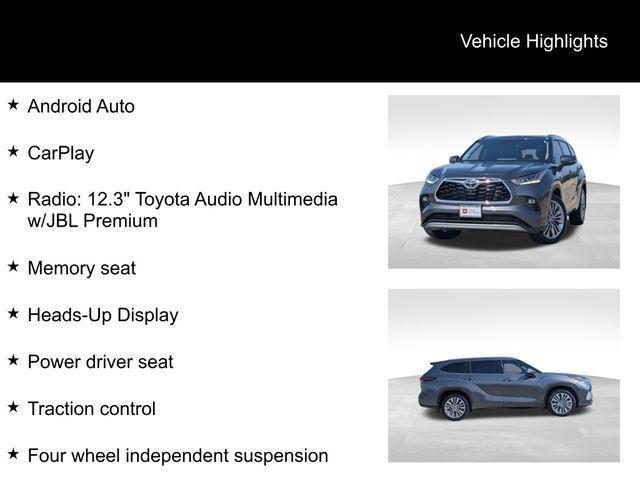 Vehicle Highlights

★ Android Auto

★ CarPlay

★ Radio: 12.3" Toyota Audio Multimedia w/JBL Premium

★ Memory seat

★ Heads-Up Display

★ Power driver seat

★ Traction control

★ Four wheel independent suspension